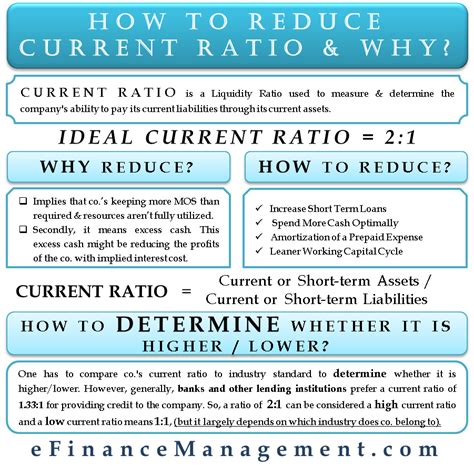 HOW TO REDUCE CURRENT RATIO & WHY?

CURRENT RATIO is a Liquidity Ratio used to measure & determine the company's ability to pay its current liabilities through its current assets.

IDEAL CURRENT RATIO = 2:1

WHY REDUCE?

☐ Implies that co.'s keeping more MOS than required & resources aren't fully utilized.
☐ Secondly, it means excess cash. This excess cash might be reducing the profits of the co. with implied interest cost.

HOW TO REDUCE?

✓ Increase Short Term Loans
✓ Spend More Cash Optimally
✓ Amortization of a Prepaid Expense
✓ Leaner Working Capital Cycle

CURRENT RATIO = Current or Short-term Assets / Current or Short-term Liabilities

HOW TO DETERMINE WHETHER IT IS HIGHER / LOWER?

One has to compare co.'s current ratio to industry standard to determine whether it is higher/lower. However, generally, banks and other lending institutions prefer a current ratio of 1.33:1 for providing credit to the company. So, a ratio of 2:1 can be considered a high current ratio and a low current ratio means 1:1, (but it largely depends on which industry does co. belong to).

eFinanceManagement.com